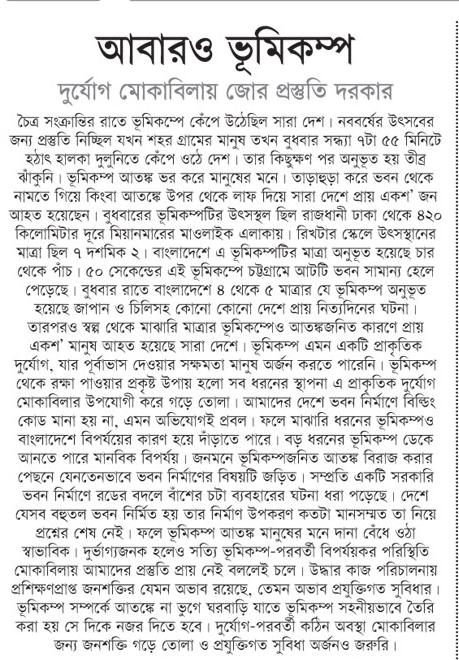 আবারও ভূমিকম্প

দুর্যোগ মোকাবিলায় জোর প্রস্তুতি দরকার

চৈত্র সংক্রান্তির রাতে ভূমিকম্পে কেঁপে উঠেছিল সারা দেশ। নববর্ষের উৎসবের জন্য প্রস্তুতি নিচ্ছিল যখন শহর গ্রামের মানুষ তখন বুধবার সন্ধ্যা ৭টা ৫৫ মিনিটে হঠাৎ হালকা দুলুনিতে কেঁপে ওঠে দেশ। তার কিছুক্ষণ পর অনুভূত হয় তীব্র ঝাঁকুনি। ভূমিকম্প আতঙ্ক ভর করে মানুষের মনে। তাড়াহুড়া করে ভবন থেকে নামতে গিয়ে কিংবা আতঙ্কে উপর থেকে লাফ দিয়ে সারা দেশে প্রায় একশ' জন আহত হয়েছেন। বুধবারের ভূমিকম্পটির উৎসস্থল ছিল রাজধানী ঢাকা থেকে ৪২০ কিলোমিটার দূরে মিয়ানমারের মাওলাইক এলাকায়। রিখটার স্কেলে উৎসস্থানের মাত্রা ছিল ৭ দশমিক ২। বাংলাদেশে এ ভূমিকম্পটির মাত্রা অনুভূত হয়েছে চার থেকে পাঁচ। ৫০ সেকেন্ডের এই ভূমিকম্পে চট্টগ্রামে আটটি ভবন সামান্য হেলে পড়েছে। বুধবার রাতে বাংলাদেশে ৪ থেকে ৫ মাত্রার যে ভূমিকম্প অনুভূত হয়েছে জাপান ও চিলিসহ কোনো কোনো দেশে প্রায় নিত্যদিনের ঘটনা। তারপরও স্বল্প থেকে মাঝারি মাত্রার ভূমিকম্পেও আতঙ্কজনিত কারণে প্রায় একশ' মানুষ আহত হয়েছে সারা দেশে। ভূমিকম্প এমন একটি প্রাকৃতিক দুর্যোগ, যার পূর্বাভাস দেওয়ার সক্ষমতা মানুষ অর্জন করতে পারেনি। ভূমিকম্প থেকে রক্ষা পাওয়ার প্রকৃষ্ট উপায় হলো সব ধরনের স্থাপনা এ প্রাকৃতিক দুর্যোগ মোকাবিলার উপযোগী করে গড়ে তোলা। আমাদের দেশে ভবন নির্মাণে বিল্ডিং কোড মানা হয় না, এমন অভিযোগই প্রবল। ফলে মাঝারি ধরনের ভূমিকম্পও বাংলাদেশে বিপর্যয়ের কারণ হয়ে দাঁড়াতে পারে। বড় ধরনের ভূমিকম্প ডেকে আনতে পারে মানবিক বিপর্যয়। জনমনে ভূমিকম্পজনিত আতঙ্ক বিরাজ করার পেছনে যেনতেনভাবে ভবন নির্মাণের বিষয়টি জড়িত। সম্প্রতি একটি সরকারি ভবন নির্মাণে রডের বদলে বাঁশের চটা ব্যবহারের ঘটনা ধরা পড়েছে। দেশে যেসব বহুতল ভবন নির্মিত হয় তার নির্মাণ উপকরণ কতটা মানসম্মত তা নিয়ে প্রশ্নের শেষ নেই। ফলে ভূমিকম্প আতঙ্ক মানুষের মনে দানা বেঁধে ওঠা স্বাভাবিক। দুর্ভাগ্যজনক হলেও সত্যি ভূমিকম্প-পরবর্তী বিপর্যয়কর পরিস্থিতি মোকাবিলায় আমাদের প্রস্তুতি প্রায় নেই বললেই চলে। উদ্ধার কাজ পরিচালনায় প্রশিক্ষণপ্রাপ্ত জনশক্তির যেমন অভাব রয়েছে, তেমন অভাব প্রযুক্তিগত সুবিধার। ভূমিকম্প সম্পর্কে আতঙ্কে না ভুগে ঘরবাড়ি যাতে ভূমিকম্প সহনীয়ভাবে তৈরি করা হয় সে দিকে নজর দিতে হবে। দুর্যোগ-পরবর্তী কঠিন অবস্থা মোকাবিলার জন্য জনশক্তি গড়ে তোলা ও প্রযুক্তিগত সুবিধা অর্জনও জরুরি।